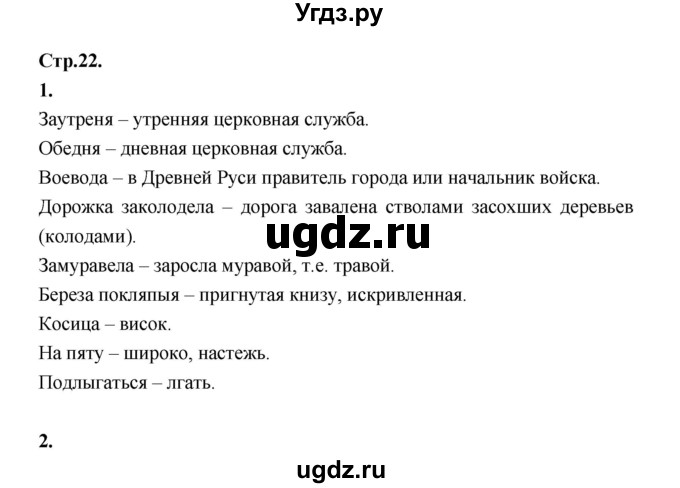 Угдз.ру

Стр.22.

1.

Заутреня – утренняя церковная служба.

Обедня – дневная церковная служба.

Воевода – в Древней Руси правитель города или начальник войска.

Дорожка заколодела – дорога завалена стволами засохших деревьев (колодами).

ugdz.ru

Замуравела – заросла муравой, т.е. травой.

Береза покляпыя – пригнутая книзу, искривленная.

Косица – висок.

На пяту – широко, настежь.

Подлыгаться – лгать.

2.

ugdz.ru